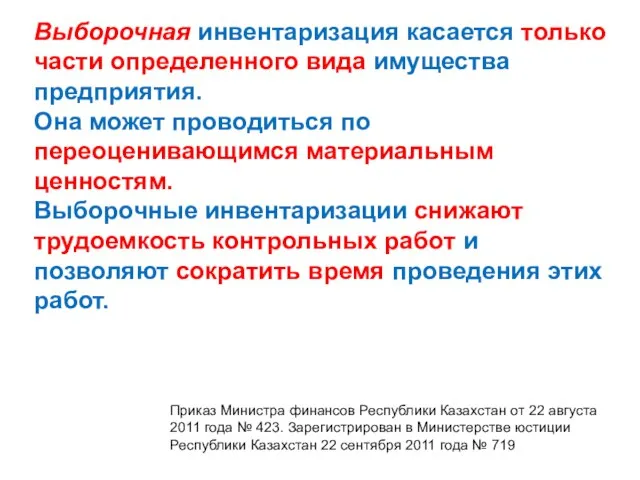 Выборочная инвентаризация касается только части определенного вида имущества предприятия.
Она может проводиться по переоценивающимся материальным ценностям.
Выборочные инвентаризации снижают трудоемкость контрольных работ и позволяют сократить время проведения этих работ.

Приказ Министра финансов Республики Казахстан от 22 августа 2011 года № 423. Зарегистрирован в Министерстве юстиции Республики Казахстан 22 сентября 2011 года № 719